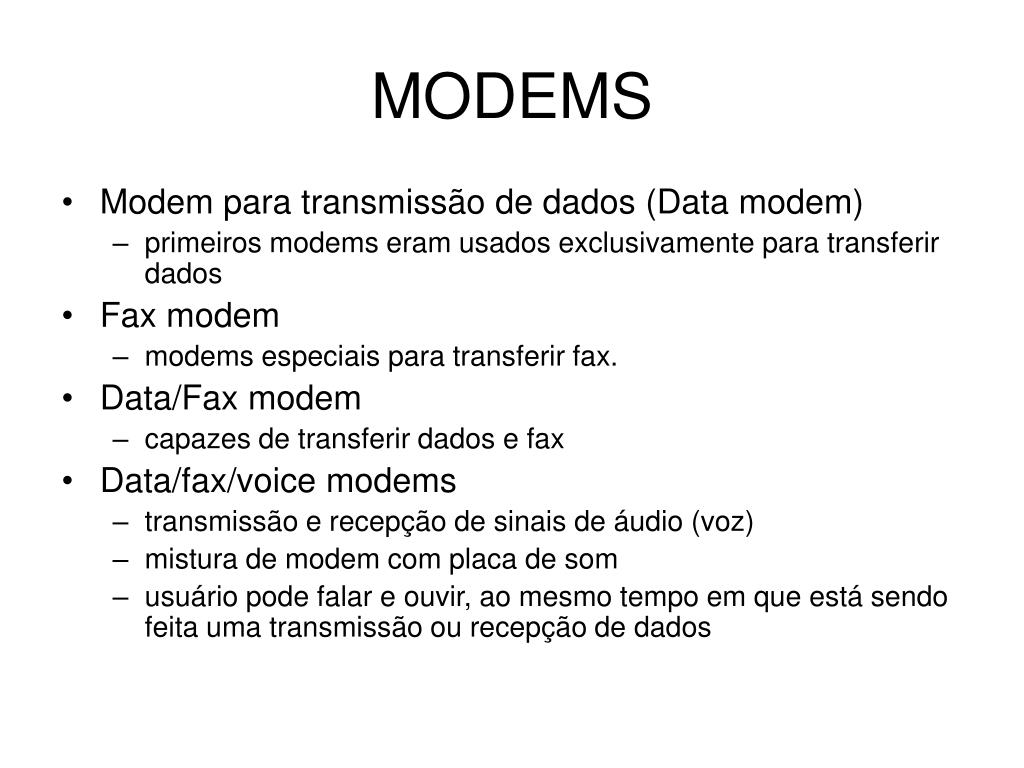 MODEMS

• Modem para transmissão de dados (Data modem)
  – primeiros modems eram usados exclusivamente para transferir dados
• Fax modem
  – modems especiais para transferir fax.
• Data/Fax modem
  – capazes de transferir dados e fax
• Data/fax/voice modems
  – transmissão e recepção de sinais de áudio (voz)
  – mistura de modem com placa de som
  – usuário pode falar e ouvir, ao mesmo tempo em que está sendo feita uma transmissão ou recepção de dados